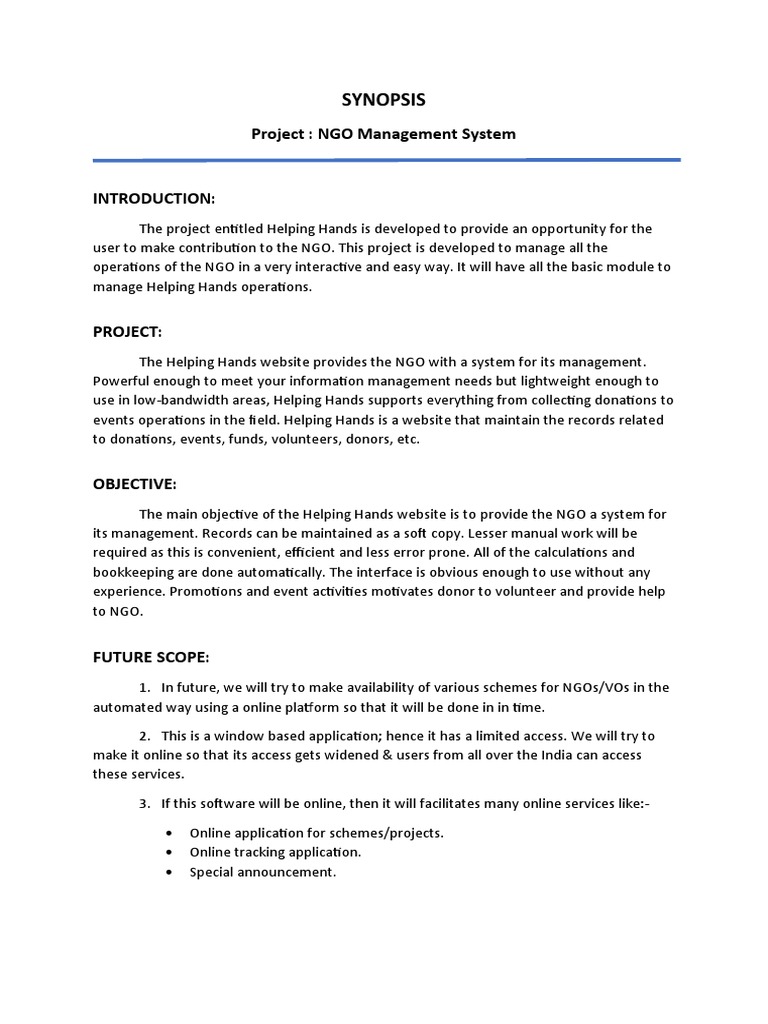 SYNOPSIS

Project : NGO Management System

INTRODUCTION:

The project entitled Helping Hands is developed to provide an opportunity for the user to make contribution to the NGO. This project is developed to manage all the operations of the NGO in a very interactive and easy way. It will have all the basic module to manage Helping Hands operations.

PROJECT:

The Helping Hands website provides the NGO with a system for its management. Powerful enough to meet your information management needs but lightweight enough to use in low-bandwidth areas, Helping Hands supports everything from collecting donations to events operations in the field. Helping Hands is a website that maintain the records related to donations, events, funds, volunteers, donors, etc.

OBJECTIVE:

The main objective of the Helping Hands website is to provide the NGO a system for its management. Records can be maintained as a soft copy. Lesser manual work will be required as this is convenient, efficient and less error prone. All of the calculations and bookkeeping are done automatically. The interface is obvious enough to use without any experience. Promotions and event activities motivates donor to volunteer and provide help to NGO.

FUTURE SCOPE:

1. In future, we will try to make availability of various schemes for NGOs/VOs in the automated way using a online platform so that it will be done in in time.

2. This is a window based application; hence it has a limited access. We will try to make it online so that its access gets widened & users from all over the India can access these services.

3. If this software will be online, then it will facilitates many online services like:-

• Online application for schemes/projects.
• Online tracking application.
• Special announcement.